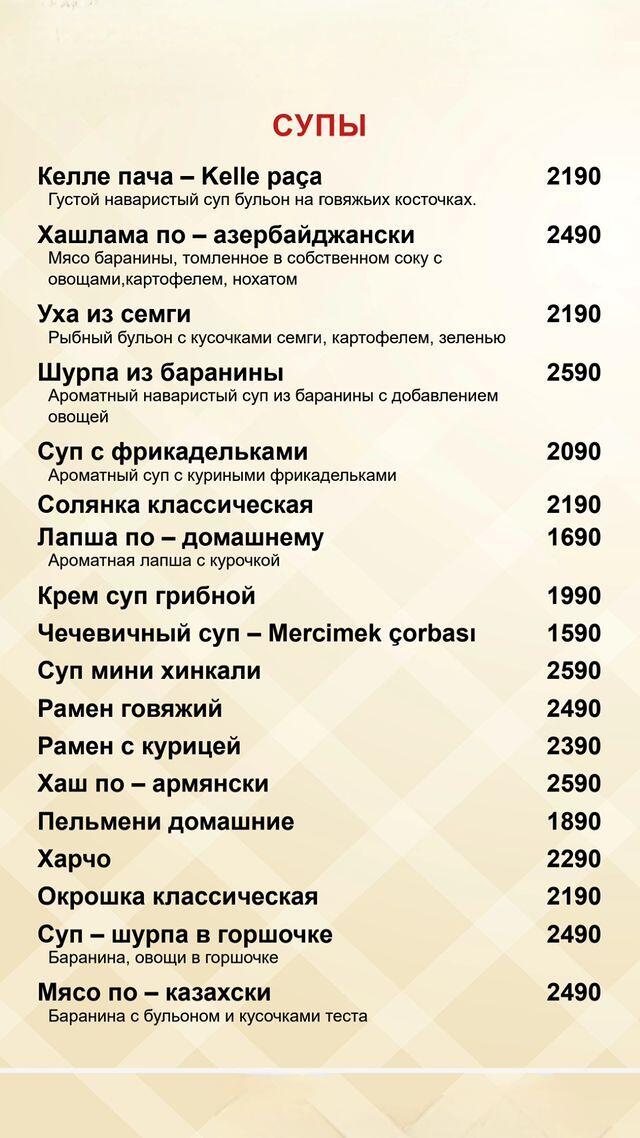 СУПЫ

Келле пача – Kelle paça 2190
Густой наваристый суп бульон на говяжьих косточках.

Хашлама по – азербайджански 2490
Мясо баранины, томленное в собственном соку с овощами,картофелем, нохатом

Уха из семги 2190
Рыбный бульон с кусочками семги, картофелем, зеленью

Шурпа из баранины 2590
Ароматный наваристый суп из баранины с добавлением овощей

Суп с фрикадельками 2090
Ароматный суп с куриными фрикадельками

Солянка классическая 2190

Лапша по – домашнему 1690
Ароматная лапша с курочкой

Крем суп грибной 1990

Чечевичный суп – Mercimek çorbası 1590

Суп мини хинкали 2590

Рамен говяжий 2490

Рамен с курицей 2390

Хаш по – армянски 2590

Пельмени домашние 1890

Харчо 2290

Окрошка классическая 2190

Суп – шурпа в горшочке 2490
Баранина, овощи в горшочке

Мясо по – казахски 2490
Баранина с бульоном и кусочками теста